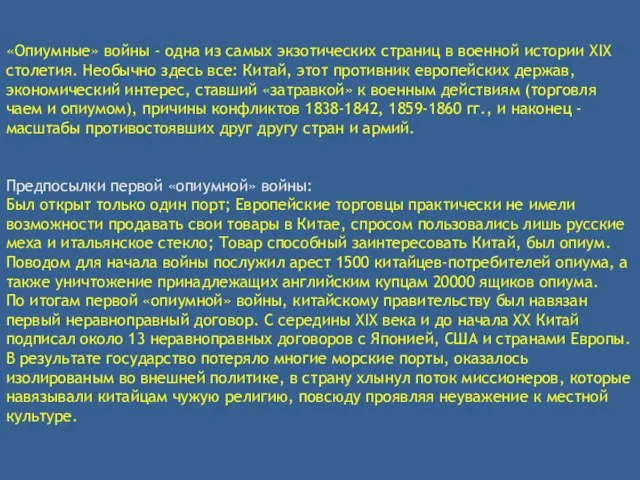 «Опиумные» войны - одна из самых экзотических страниц в военной истории XIX столетия. Необычно здесь все: Китай, этот противник европейских держав, экономический интерес, ставший «затравкой» к военным действиям (торговля чаем и опиумом), причины конфликтов 1838-1842, 1859-1860 гг., и наконец - масштабы противостоявших друг другу стран и армий.

Предпосылки первой «опиумной» войны:
Был открыт только один порт; Европейские торговцы практически не имели возможности продавать свои товары в Китае, спросом пользовались лишь русские меха и итальянское стекло; Товар способный заинтересовать Китай, был опиум. Поводом для начала войны послужил арест 1500 китайцев-потребителей опиума, а также уничтожение принадлежащих английским купцам 20000 ящиков опиума.
По итогам первой «опиумной» войны, китайскому правительству был навязан первый неравноправный договор. С середины XIX века и до начала XX Китай подписал около 13 неравноправных договоров с Японией, США и странами Европы. В результате государство потеряло многие морские порты, оказалось изолированым во внешней политике, в страну хлынул поток миссионеров, которые навязывали китайцам чужую религию, повсюду проявляя неуважение к местной культуре.